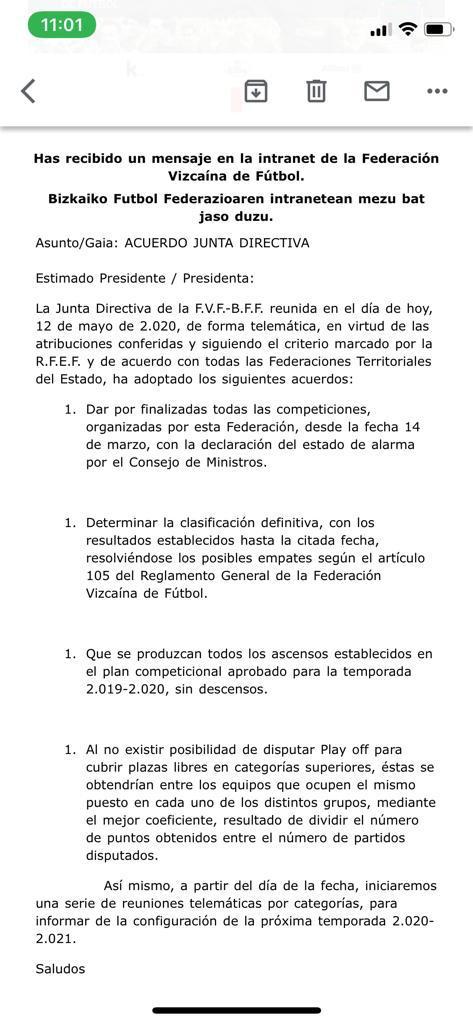 11:01

Has recibido un mensaje en la intranet de la Federación Vizcaína de Fútbol.

Bizkaiko Futbol Federazioaren intranetean mezu bat jaso duzu.

Asunto/Gaia: ACUERDO JUNTA DIRECTIVA

Estimado Presidente / Presidenta:

La Junta Directiva de la F.V.F.-B.F.F. reunida en el día de hoy, 12 de mayo de 2.020, de forma telemática, en virtud de las atribuciones conferidas y siguiendo el criterio marcado por la R.F.E.F. y de acuerdo con todas las Federaciones Territoriales del Estado, ha adoptado los siguientes acuerdos:

1. Dar por finalizadas todas las competiciones, organizadas por esta Federación, desde la fecha 14 de marzo, con la declaración del estado de alarma por el Consejo de Ministros.

1. Determinar la clasificación definitiva, con los resultados establecidos hasta la citada fecha, resolviéndose los posibles empates según el artículo 105 del Reglamento General de la Federación Vizcaína de Fútbol.

1. Que se produzcan todos los ascensos establecidos en el plan competicional aprobado para la temporada 2.019-2.020, sin descensos.

1. Al no existir posibilidad de disputar Play off para cubrir plazas libres en categorías superiores, éstas se obtendrían entre los equipos que ocupen el mismo puesto en cada uno de los distintos grupos, mediante el mejor coeficiente, resultado de dividir el número de puntos obtenidos entre el número de partidos disputados.

Así mismo, a partir del día de la fecha, iniciaremos una serie de reuniones telemáticas por categorías, para informar de la configuración de la próxima temporada 2.020-2.021.

Saludos